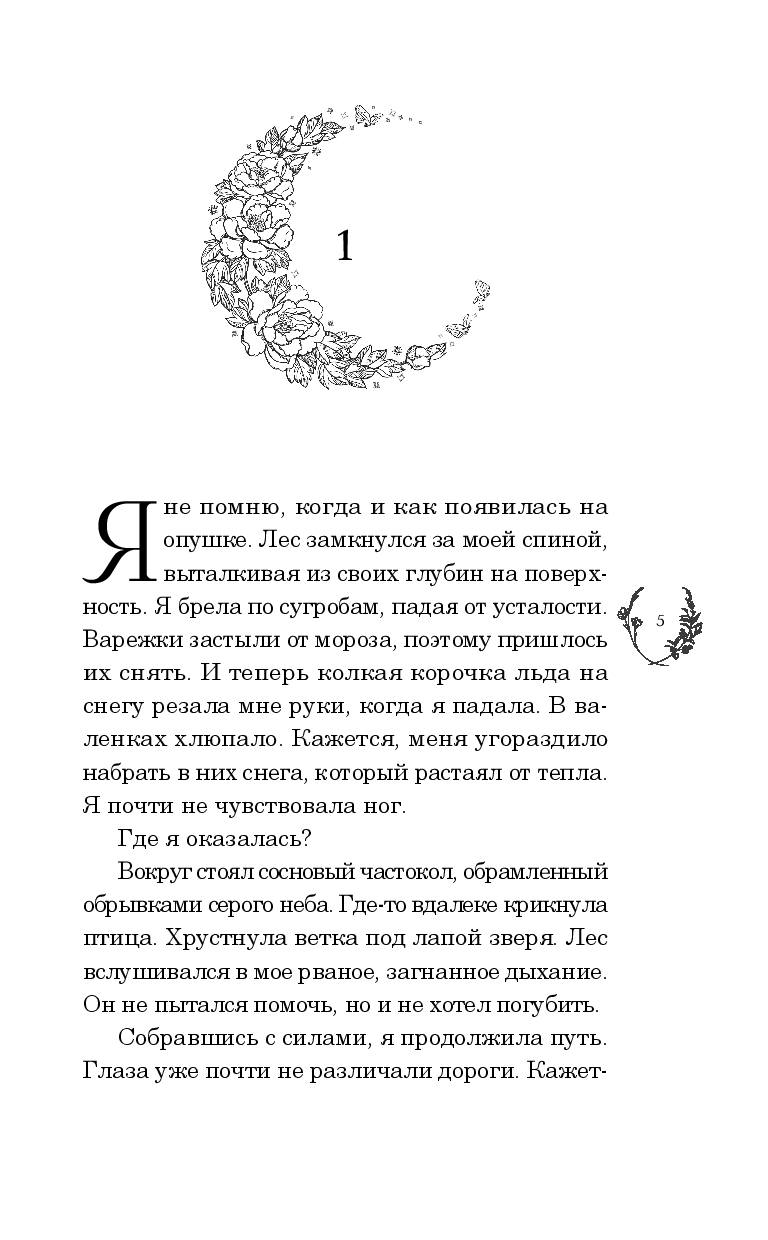 1

Я не помню, когда и как появилась на опушке. Лес замкнулся за моей спиной, выталкивая из своих глубин на поверхность. Я брела по сугробам, падая от усталости. Варежки застыли от мороза, поэтому пришлось их снять. И теперь колкая корочка льда на снегу резала мне руки, когда я падала. В валенках хлюпало. Кажется, меня угораздило набрать в них снега, который растаял от тепла. Я почти не чувствовала ног.

5

Где я оказалась?

Вокруг стоял сосновый частокол, обрамленный обрывками серого неба. Где-то вдалеке крикнула птица. Хрустнула ветка под лапой зверя. Лес вслушивался в мое рваное, загнанное дыхание. Он не пытался помочь, но и не хотел погубить.

Собравшись с силами, я продолжила путь. Глаза уже почти не различали дороги. Кажет-